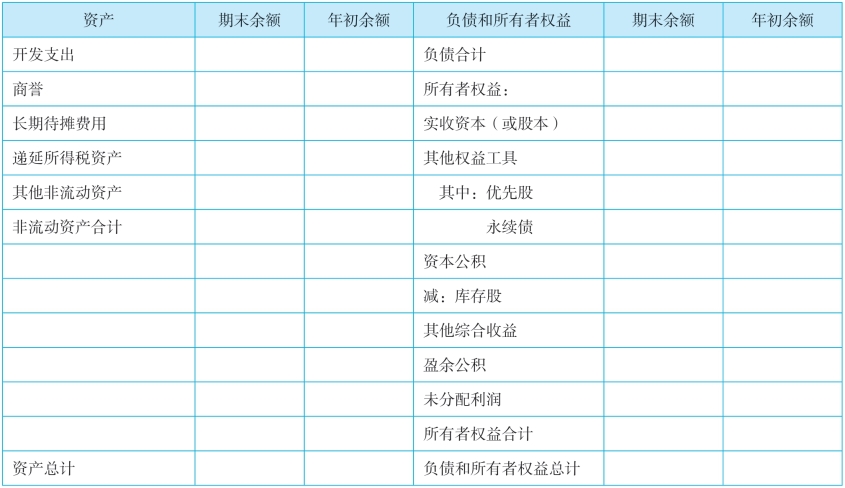 | 资产 | 期末余额 | 年初余额 | 负债和所有者权益 | 期末余额 | 年初余额 |
|---|---|---|---|---|---|
| 开发支出 | | | 负债合计 | | |
| 商誉 | | | 所有者权益： | | |
| 长期待摊费用 | | | 实收资本（或股本） | | |
| 递延所得税资产 | | | 其他权益工具 | | |
| 其他非流动资产 | | | 其中：优先股 | | |
| 非流动资产合计 | | | 永续债 | | |
| | | | 资本公积 | | |
| | | | 减：库存股 | | |
| | | | 其他综合收益 | | |
| | | | 盈余公积 | | |
| | | | 未分配利润 | | |
| | | | 所有者权益合计 | | |
| 资产总计 | | | 负债和所有者权益总计 | | |